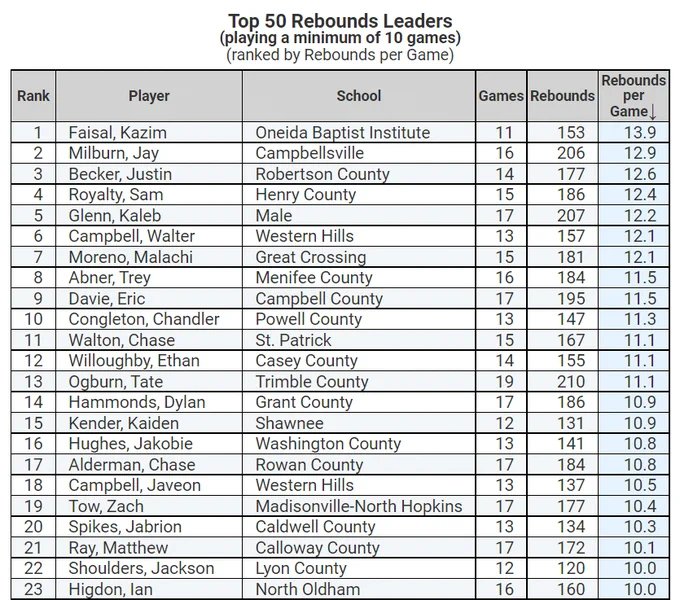 Top 50 Rebounds Leaders
(playing a minimum of 10 games)
(ranked by Rebounds per Game)

| Rank | Player | School | Games | Rebounds | Rebounds per Game↓ |
|---|---|---|---|---|---|
| 1 | Faisal, Kazim | Oneida Baptist Institute | 11 | 153 | 13.9 |
| 2 | Milburn, Jay | Campbellsville | 16 | 206 | 12.9 |
| 3 | Becker, Justin | Robertson County | 14 | 177 | 12.6 |
| 4 | Royalty, Sam | Henry County | 15 | 186 | 12.4 |
| 5 | Glenn, Kaleb | Male | 17 | 207 | 12.2 |
| 6 | Campbell, Walter | Western Hills | 13 | 157 | 12.1 |
| 7 | Moreno, Malachi | Great Crossing | 15 | 181 | 12.1 |
| 8 | Abner, Trey | Menifee County | 16 | 184 | 11.5 |
| 9 | Davie, Eric | Campbell County | 17 | 195 | 11.5 |
| 10 | Congleton, Chandler | Powell County | 13 | 147 | 11.3 |
| 11 | Walton, Chase | St. Patrick | 15 | 167 | 11.1 |
| 12 | Willoughby, Ethan | Casey County | 14 | 155 | 11.1 |
| 13 | Ogburn, Tate | Trimble County | 19 | 210 | 11.1 |
| 14 | Hammonds, Dylan | Grant County | 17 | 186 | 10.9 |
| 15 | Kender, Kaiden | Shawnee | 12 | 131 | 10.9 |
| 16 | Hughes, Jakobie | Washington County | 13 | 141 | 10.8 |
| 17 | Alderman, Chase | Rowan County | 17 | 184 | 10.8 |
| 18 | Campbell, Javeon | Western Hills | 13 | 137 | 10.5 |
| 19 | Tow, Zach | Madisonville-North Hopkins | 17 | 177 | 10.4 |
| 20 | Spikes, Jabrion | Caldwell County | 13 | 134 | 10.3 |
| 21 | Ray, Matthew | Calloway County | 17 | 172 | 10.1 |
| 22 | Shoulders, Jackson | Lyon County | 12 | 120 | 10.0 |
| 23 | Higdon, Ian | North Oldham | 16 | 160 | 10.0 |